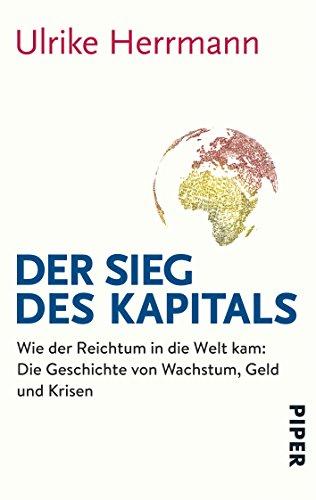 Ulrike Herrmann

DER SIEG DES KAPITALS

Wie der Reichtum in die Welt kam: Die Geschichte von Wachstum, Geld und Krisen

PIPER